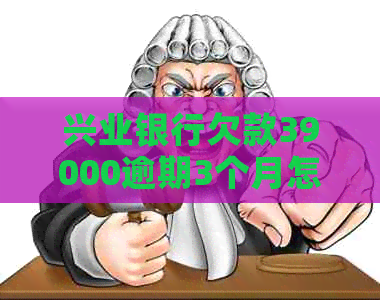 兴业银行欠款39000逾期3个月怎